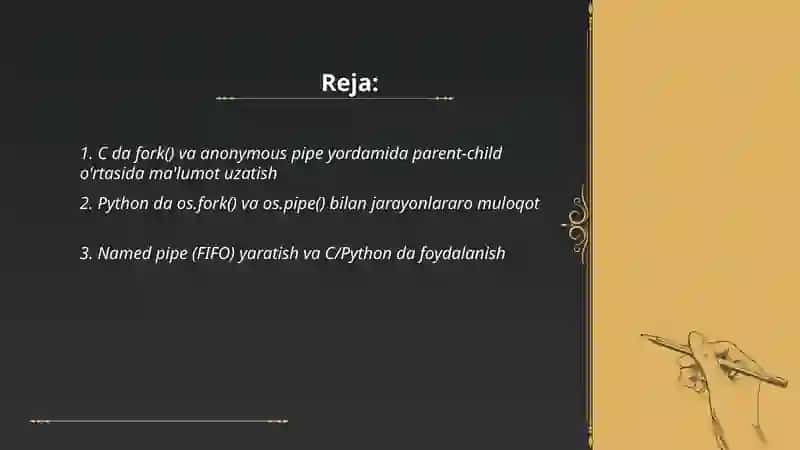 Reja:

1. C da fork() va anonymous pipe yordamida parent-child o'rtasida ma'lumot uzatish

2. Python da os.fork() va os.pipe() bilan jarayonlararo muloqot

3. Named pipe (FIFO) yaratish va C/Python da foydalanish